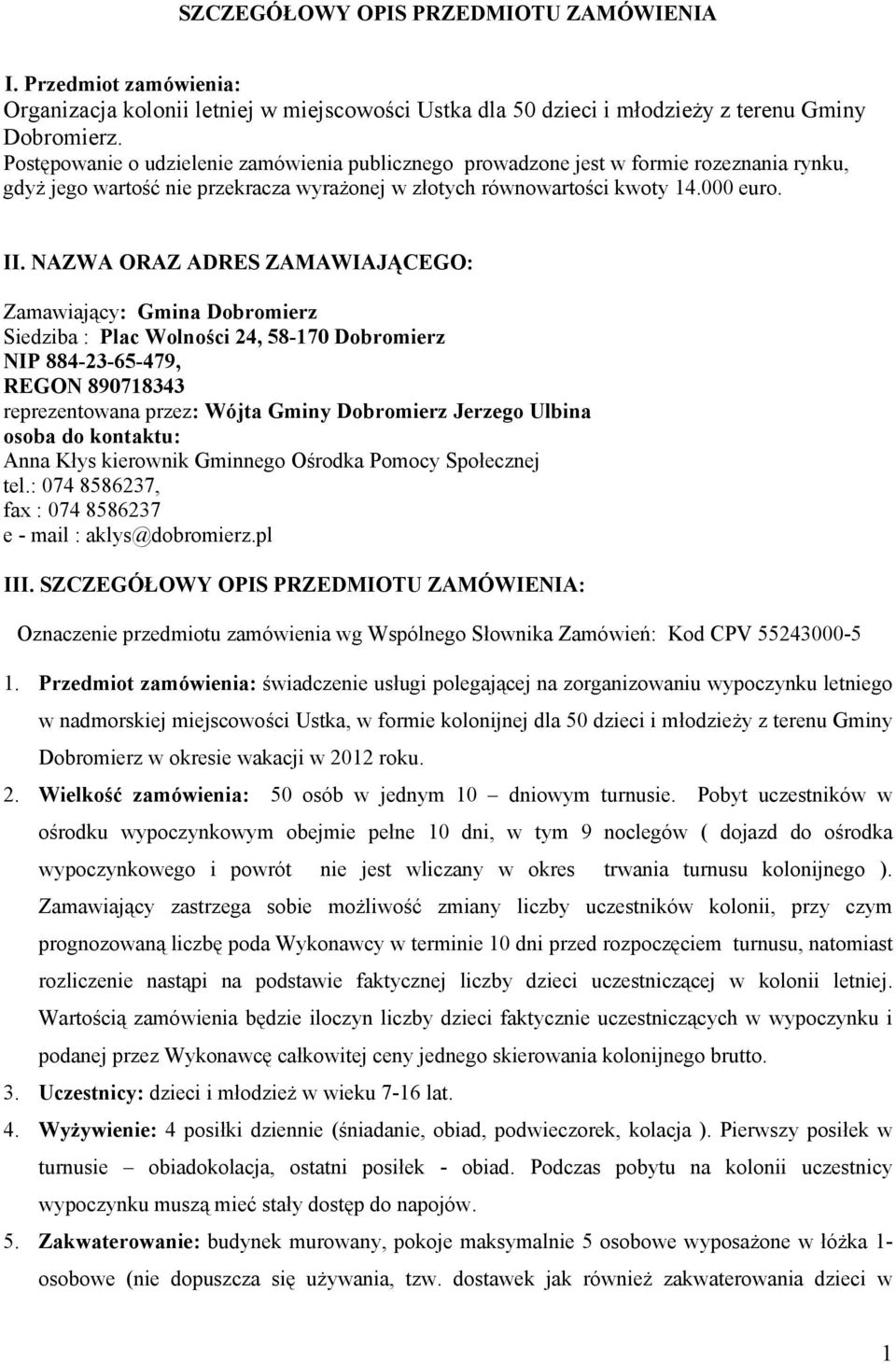 SZCZEGÓŁOWY OPIS PRZEDMIOTU ZAMÓWIENIA

I. Przedmiot zamówienia:
Organizacja kolonii letniej w miejscowości Ustka dla 50 dzieci i młodzieży z terenu Gminy Dobromierz.
Postępowanie o udzielenie zamówienia publicznego prowadzone jest w formie rozeznania rynku, gdyż jego wartość nie przekracza wyrażonej w złotych równowartości kwoty 14.000 euro.

II. NAZWA ORAZ ADRES ZAMAWIAJĄCEGO:

Zamawiający: Gmina Dobromierz
Siedziba : Plac Wolności 24, 58-170 Dobromierz
NIP 884-23-65-479,
REGON 890718343
reprezentowana przez: Wójta Gminy Dobromierz Jerzego Ulbina
osoba do kontaktu:
Anna Kłys kierownik Gminnego Ośrodka Pomocy Społecznej
tel.: 074 8586237,
fax : 074 8586237
e - mail : aklys@dobromierz.pl

III. SZCZEGÓŁOWY OPIS PRZEDMIOTU ZAMÓWIENIA:

Oznaczenie przedmiotu zamówienia wg Wspólnego Słownika Zamówień: Kod CPV 55243000-5

1. Przedmiot zamówienia: świadczenie usługi polegającej na zorganizowaniu wypoczynku letniego w nadmorskiej miejscowości Ustka, w formie kolonijnej dla 50 dzieci i młodzieży z terenu Gminy Dobromierz w okresie wakacji w 2012 roku.
2. Wielkość zamówienia: 50 osób w jednym 10 – dniowym turnusie. Pobyt uczestników w ośrodku wypoczynkowym obejmie pełne 10 dni, w tym 9 noclegów ( dojazd do ośrodka wypoczynkowego i powrót nie jest wliczany w okres trwania turnusu kolonijnego ). Zamawiający zastrzega sobie możliwość zmiany liczby uczestników kolonii, przy czym prognozowaną liczbę poda Wykonawcy w terminie 10 dni przed rozpoczęciem turnusu, natomiast rozliczenie nastąpi na podstawie faktycznej liczby dzieci uczestniczącej w kolonii letniej. Wartością zamówienia będzie iloczyn liczby dzieci faktycznie uczestniczących w wypoczynku i podanej przez Wykonawcę całkowitej ceny jednego skierowania kolonijnego brutto.
3. Uczestnicy: dzieci i młodzież w wieku 7-16 lat.
4. Wyżywienie: 4 posiłki dziennie (śniadanie, obiad, podwieczorek, kolacja ). Pierwszy posiłek w turnusie – obiadokolacja, ostatni posiłek - obiad. Podczas pobytu na kolonii uczestnicy wypoczynku muszą mieć stały dostęp do napojów.
5. Zakwaterowanie: budynek murowany, pokoje maksymalnie 5 osobowe wyposażone w łóżka 1-osobowe (nie dopuszcza się używania, tzw. dostawek jak również zakwaterowania dzieci w

1